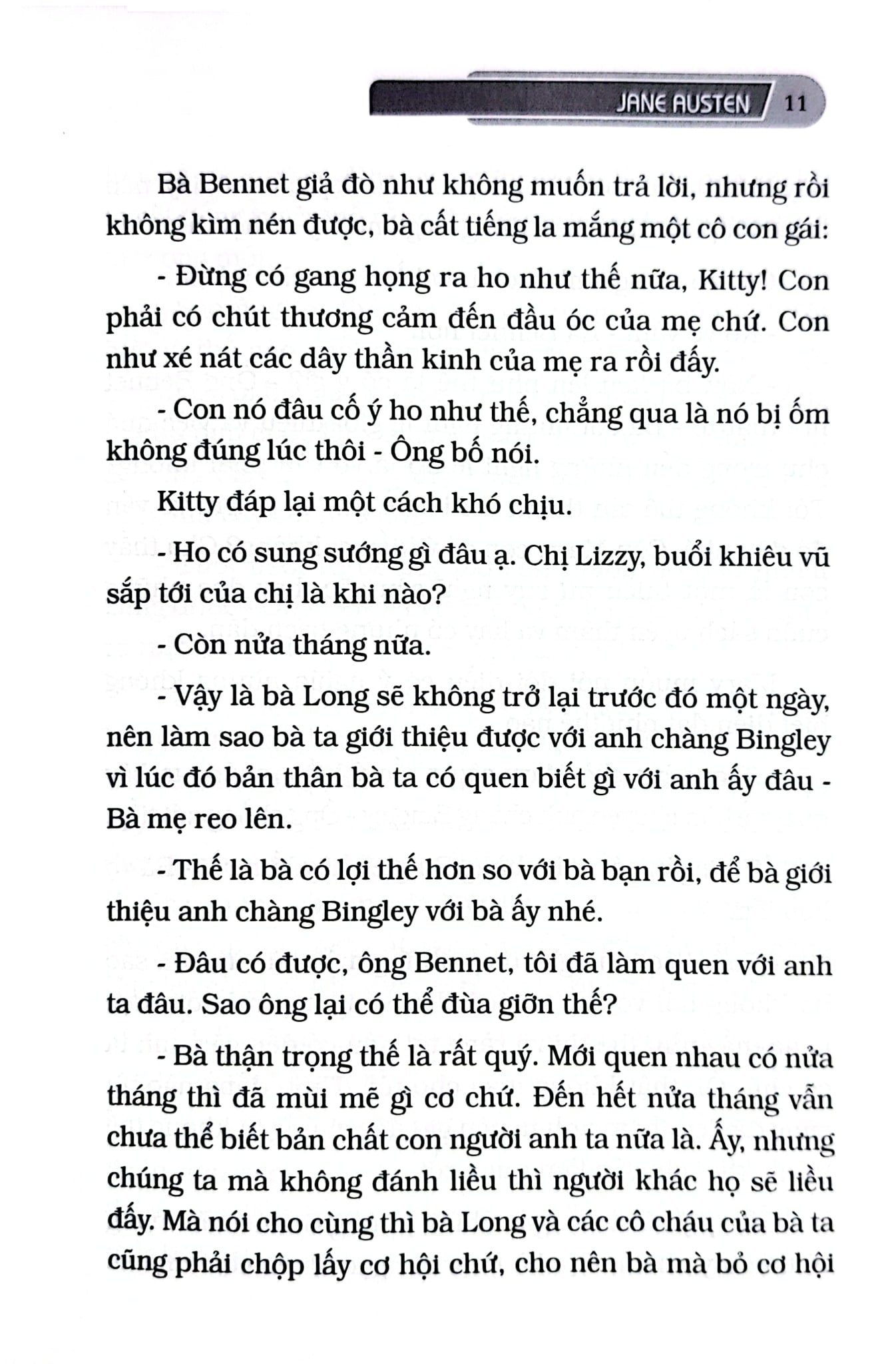 JANE AUSTEN 11

Bà Bennet giả đò như không muốn trả lời, nhưng rồi không kìm nén được, bà cất tiếng la mắng một cô con gái:

- Đừng có gang họng ra ho như thế nữa, Kitty! Con phải có chút thương cảm đến đầu óc của mẹ chứ. Con như xé nát các dây thần kinh của mẹ ra rồi đấy.

- Con nó đâu cố ý ho như thế, chẳng qua là nó bị ốm không đúng lúc thôi - Ông bố nói.

Kitty đáp lại một cách khó chịu.

- Ho có sung sướng gì đâu ạ. Chị Lizzy, buổi khiêu vũ sắp tới của chị là khi nào?

- Còn nửa tháng nữa.

- Vậy là bà Long sẽ không trở lại trước đó một ngày, nên làm sao bà ta giới thiệu được với anh chàng Bingley vì lúc đó bản thân bà ta có quen biết gì với anh ấy đâu - Bà mẹ reo lên.

- Thế là bà có lợi thế hơn so với bà bạn rồi, để bà giới thiệu anh chàng Bingley với bà ấy nhé.

- Đâu có được, ông Bennet, tôi đã làm quen với anh ta đâu. Sao ông lại có thể đùa giỡn thế?

- Bà thận trọng thế là rất quý. Mới quen nhau có nửa tháng thì đã mùi mẽ gì cơ chứ. Đến hết nửa tháng vẫn chưa thể biết bản chất con người anh ta nữa là. Ấy, nhưng chúng ta mà không đánh liều thì người khác họ sẽ liều đấy. Mà nói cho cùng thì bà Long và các cô cháu của bà ta cũng phải chộp lấy cơ hội chứ, cho nên bà mà bỏ cơ hội